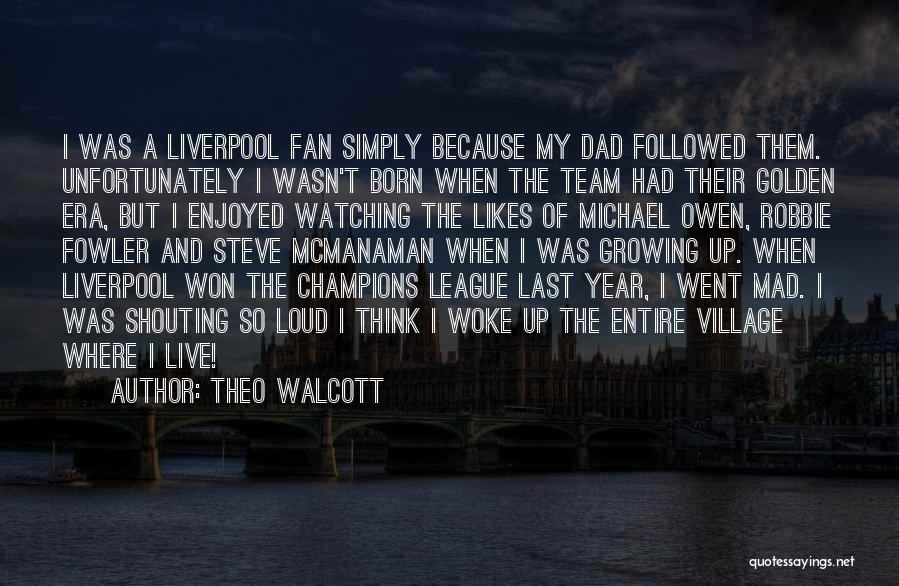 I WAS A LIVERPOOL FAN SIMPLY BECAUSE MY DAD FOLLOWED THEM. UNFORTUNATELY I WASN'T BORN WHEN THE TEAM HAD THEIR GOLDEN ERA, BUT I ENJOYED WATCHING THE LIKES OF MICHAEL OWEN, ROBBIE FOWLER AND STEVE MCMANAMAN WHEN I WAS GROWING UP. WHEN LIVERPOOL WON THE CHAMPIONS LEAGUE LAST YEAR, I WENT MAD. I WAS SHOUTING SO LOUD I THINK I WOKE UP THE ENTIRE VILLAGE WHERE I LIVE!

AUTHOR: THEO WALCOTT

quotessayings.net